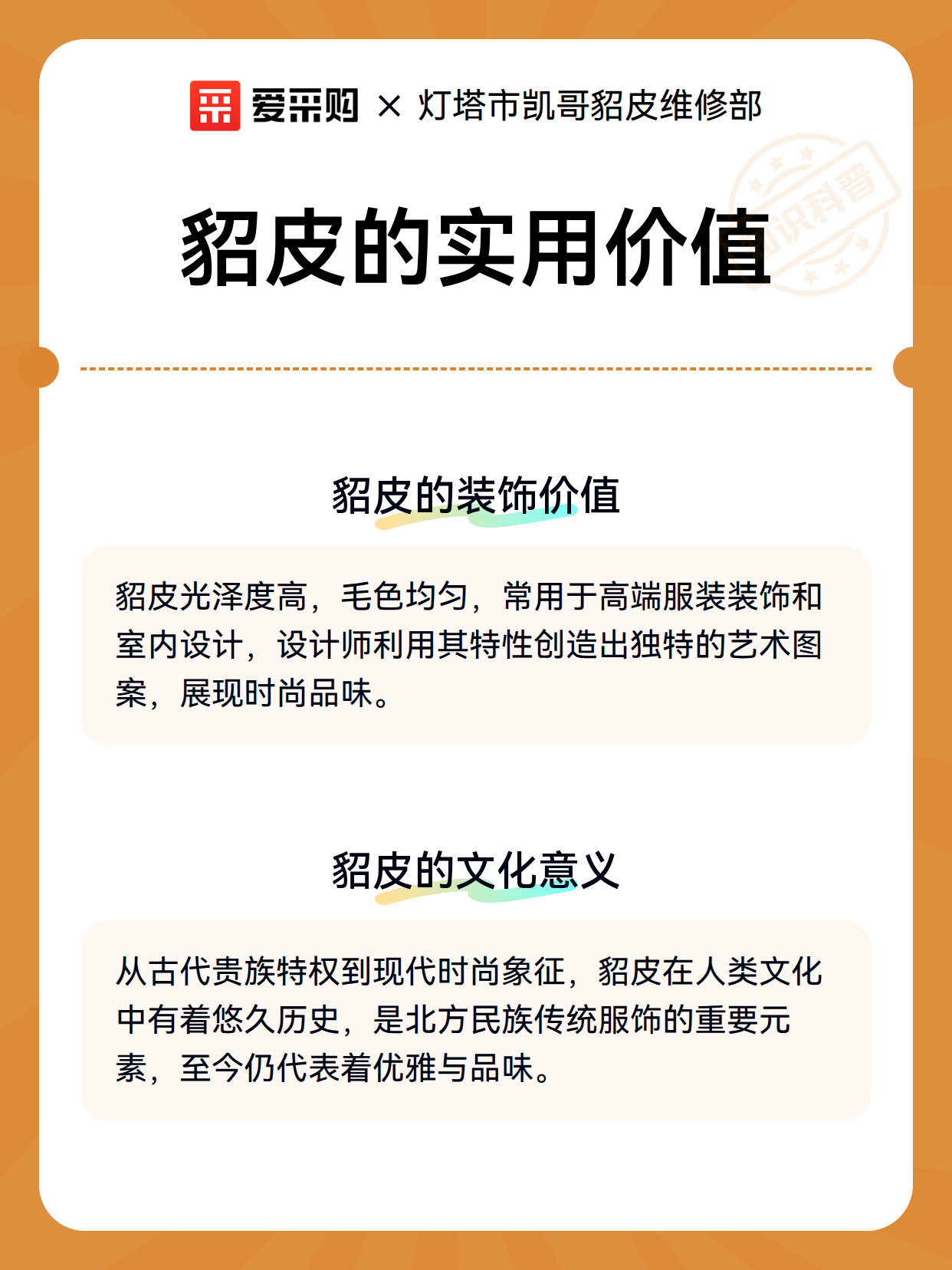 爱采购 × 灯塔市凯哥貂皮维修部

知识科普

貂皮的实用价值

貂皮的装饰价值

貂皮光泽度高，毛色均匀，常用于高端服装装饰和室内设计，设计师利用其特性创造出独特的艺术图案，展现时尚品味。

貂皮的文化意义

从古代贵族特权到现代时尚象征，貂皮在人类文化中有着悠久历史，是北方民族传统服饰的重要元素，至今仍代表着优雅与品味。